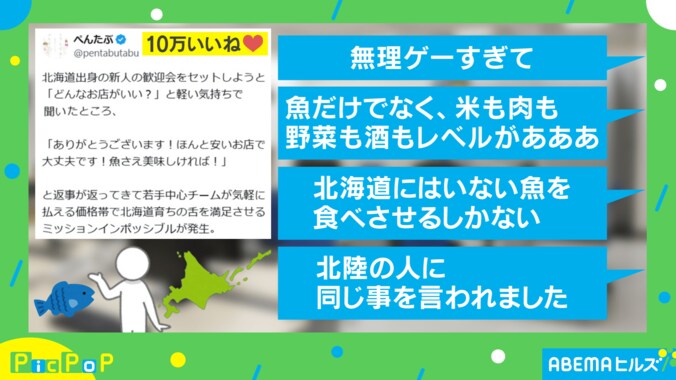 ぺんたぶ
@pentabutabu
10万いいね

北海道出身の新人の歓迎会をセットしようと「どんなお店がいい？」と軽い気持ちで聞いたところ、

「ありがとうございます！ほんと安いお店で大丈夫です！魚さえ美味しければ！」

と返事が返ってきて若手中心チームが気軽に払える価格帯で北海道育ちの舌を満足させるミッションインポッシブルが発生。

無理ゲーすぎて

魚だけでなく、米も肉も野菜も酒もレベルがあああ

北海道にはいない魚を食べさせるしかない

北陸の人に同じ事を言われました

PicPoP

ABEMAヒルズ